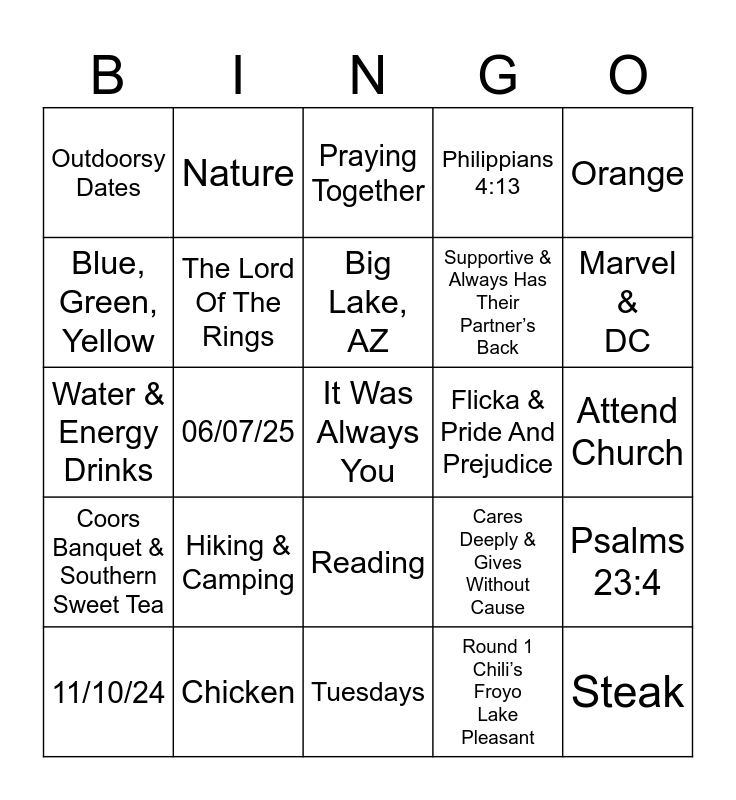 | B | I | N | G | O |
|---|---|---|---|---|
| Outdoorsy Dates | Nature | Praying Together | Philippians 4:13 | Orange |
| Blue, Green, Yellow | The Lord Of The Rings | Big Lake, AZ | Supportive & Always Has Their Partner's Back | Marvel & DC |
| Water & Energy Drinks | 06/07/25 | It Was Always You | Flicka & Pride And Prejudice | Attend Church |
| Coors Banquet & Southern Sweet Tea | Hiking & Camping | Reading | Cares Deeply & Gives Without Cause | Psalms 23:4 |
| 11/10/24 | Chicken | Tuesdays | Round 1 Chili's Froyo Lake Pleasant | Steak |